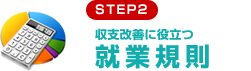 STEP2

収支改善に役立つ
就業規則